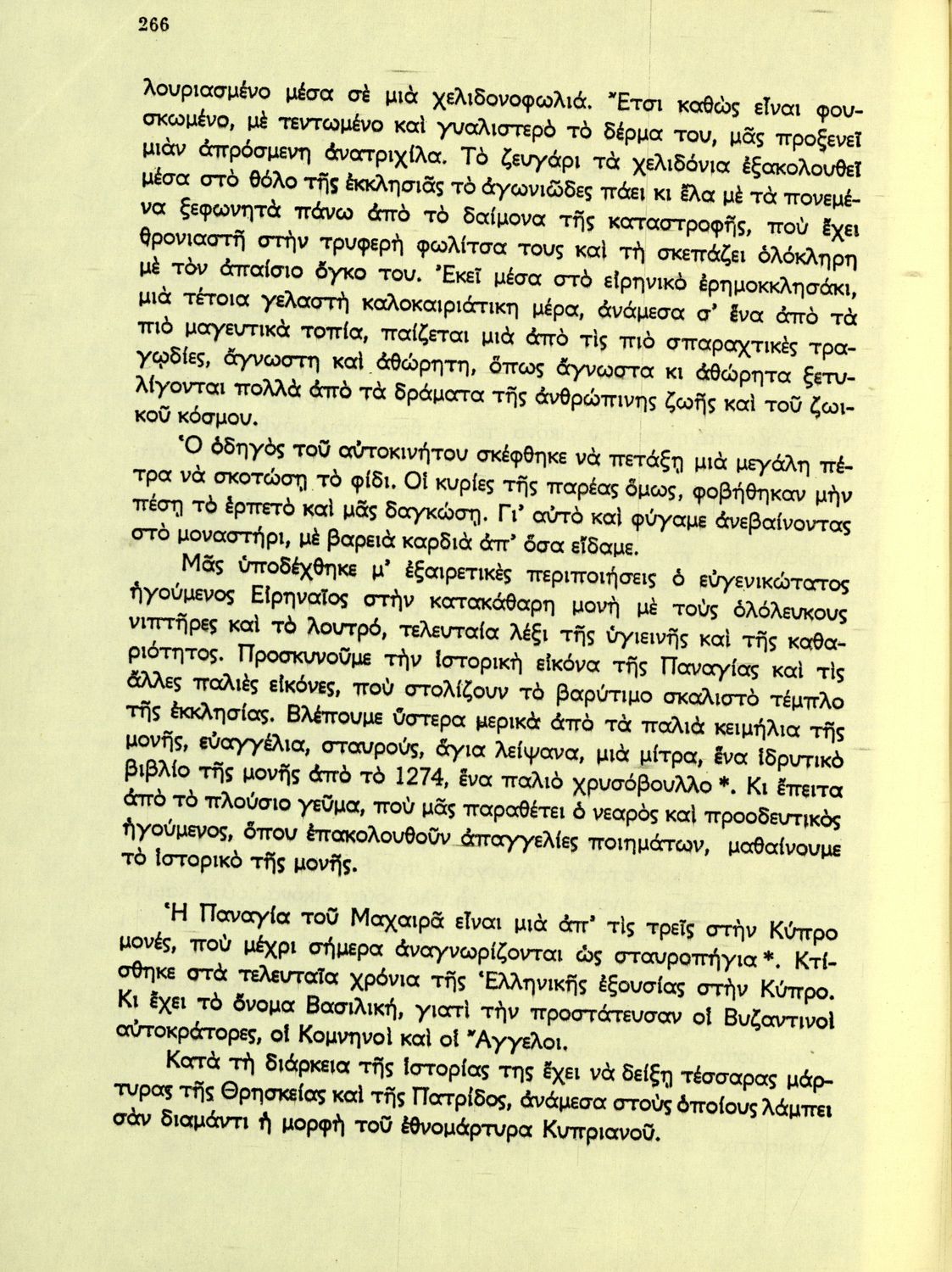 266

λουριασμένο μέσα σὲ μιὰ χελιδονοφωλιά. Ἔτσι καθὼς εἶναι φουσκωμένο, μὲ τεντωμένο καὶ γυαλιστερὸ τὸ δέρμα του, μᾶς προξενεῖ μιὰν ἀπρόσμενη ἀνατριχίλα. Τὸ ζευγάρι τὰ χελιδόνια ἐξακολουθεῖ μέσα στὸ θόλο τῆς ἐκκλησιᾶς τὸ ἀγωνιῶδες πάει κι ἔλα μὲ τὰ πονεμένα ξεφωνητὰ πάνω ἀπὸ τὸ δαίμονα τῆς καταστροφῆς, ποὺ ἔχει θρονιαστῆ στὴν τρυφερὴ φωλίτσα τους καὶ τὴ σκεπάζει ὁλόκληρη μὲ τὸν ἀπαίσιο ὄγκο του. Ἐκεῖ μέσα στὸ εἰρηνικὸ ἐρημοκκλησάκι, μιὰ τέτοια γελαστὴ καλοκαιριάτικη μέρα, ἀνάμεσα σ' ἕνα ἀπὸ τὰ πιὸ μαγευτικὰ τοπία, παίζεται μιὰ ἀπὸ τὶς πιὸ σπαραχτικὲς τραγῳδίες, ἄγνωστη καὶ ἀθώρητη, ὅπως ἄγνωστα κι ἀθώρητα ξετυλίγονται πολλὰ ἀπὸ τὰ δράματα τῆς ἀνθρώπινης ζωῆς καὶ τοῦ ζωικοῦ κόσμου.

Ὁ ὁδηγὸς τοῦ αὐτοκινήτου σκέφθηκε νὰ πετάξῃ μιὰ μεγάλη πέτρα νὰ σκοτώσῃ τὸ φίδι. Οἱ κυρίες τῆς παρέας ὅμως, φοβήθηκαν μὴν πέσῃ τὸ ἑρπετὸ καὶ μᾶς δαγκώσῃ. Γι' αὐτὸ καὶ φύγαμε ἀνεβαίνοντας στὸ μοναστήρι, μὲ βαρειὰ καρδιὰ ἀπ' ὅσα εἴδαμε.

Μᾶς ὑποδέχθηκε μ' ἐξαιρετικὲς περιποιήσεις ὁ εὐγενικώτατος ἡγούμενος Εἰρηναῖος στὴν κατακάθαρη μονὴ μὲ τοὺς ὁλόλευκους νιπτῆρες καὶ τὸ λουτρό, τελευταία λέξι τῆς ὑγιεινῆς καὶ τῆς καθαριότητος. Προσκυνοῦμε τὴν ἱστορικὴ εἰκόνα τῆς Παναγίας καὶ τὶς ἄλλες παλιὲς εἰκόνες, ποὺ στολίζουν τὸ βαρύτιμο σκαλιστὸ τέμπλο τῆς ἐκκλησίας. Βλέπουμε ὕστερα μερικὰ ἀπὸ τὰ παλιὰ κειμήλια τῆς μονῆς, εὐαγγέλια, σταυρούς, ἅγια λείψανα, μιὰ μίτρα, ἕνα ἱδρυτικὸ βιβλίο τῆς μονῆς ἀπὸ τὸ 1274, ἕνα παλιὸ χρυσόβουλλο *. Κι ἔπειτα ἀπὸ τὸ πλούσιο γεῦμα, ποὺ μᾶς παραθέτει ὁ νεαρὸς καὶ προοδευτικὸς ἡγούμενος, ὅπου ἐπακολουθοῦν ἀπαγγελίες ποιημάτων, μαθαίνουμε τὸ ἱστορικὸ τῆς μονῆς.

Ἡ Παναγία τοῦ Μαχαιρᾶ εἶναι μιὰ ἀπ' τὶς τρεῖς στὴν Κύπρο μονές, ποὺ μέχρι σήμερα ἀναγνωρίζονται ὡς σταυροπήγια *. Κτίσθηκε στὰ τελευταῖα χρόνια τῆς Ἑλληνικῆς ἐξουσίας στὴν Κύπρο. Κι ἔχει τὸ ὄνομα Βασιλική, γιατὶ τὴν προστάτευσαν οἱ Βυζαντινοὶ αὐτοκράτορες, οἱ Κομνηνοὶ καὶ οἱ Ἄγγελοι.

Κατὰ τὴ διάρκεια τῆς ἱστορίας της ἔχει νὰ δείξῃ τέσσαρας μάρτυρας τῆς Θρησκείας καὶ τῆς Πατρίδος, ἀνάμεσα στοὺς ὁποίους λάμπει σὰν διαμάντι ἡ μορφὴ τοῦ ἐθνομάρτυρα Κυπριανοῦ.